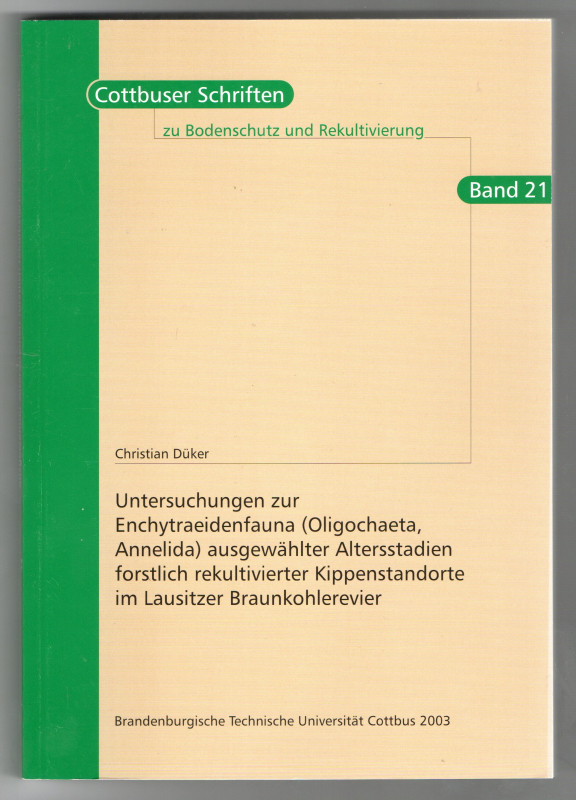 Cottbuser Schriften

zu Bodenschutz und Rekultivierung

Band 21

Christian Düker

Untersuchungen zur Enchytraeidenfauna (Oligochaeta, Annelida) ausgewählter Altersstadien forstlich rekultivierter Kippenstandorte im Lausitzer Braunkohlerevier

Brandenburgische Technische Universität Cottbus 2003